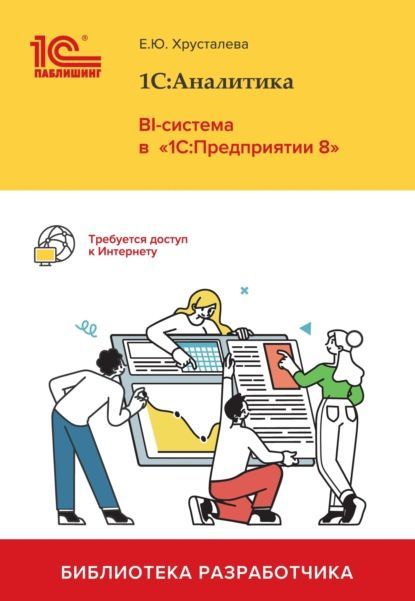 1С® ПАБЛИШИНГ

Е.Ю. Хрусталева

1С:Аналитика

BI-система в «1С:Предприятии 8»

Требуется доступ к Интернету

БИБЛИОТЕКА РАЗРАБОТЧИКА